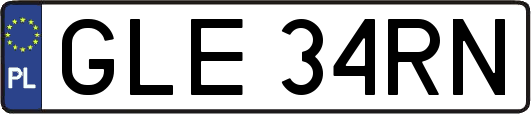 PL
GLE 34RN